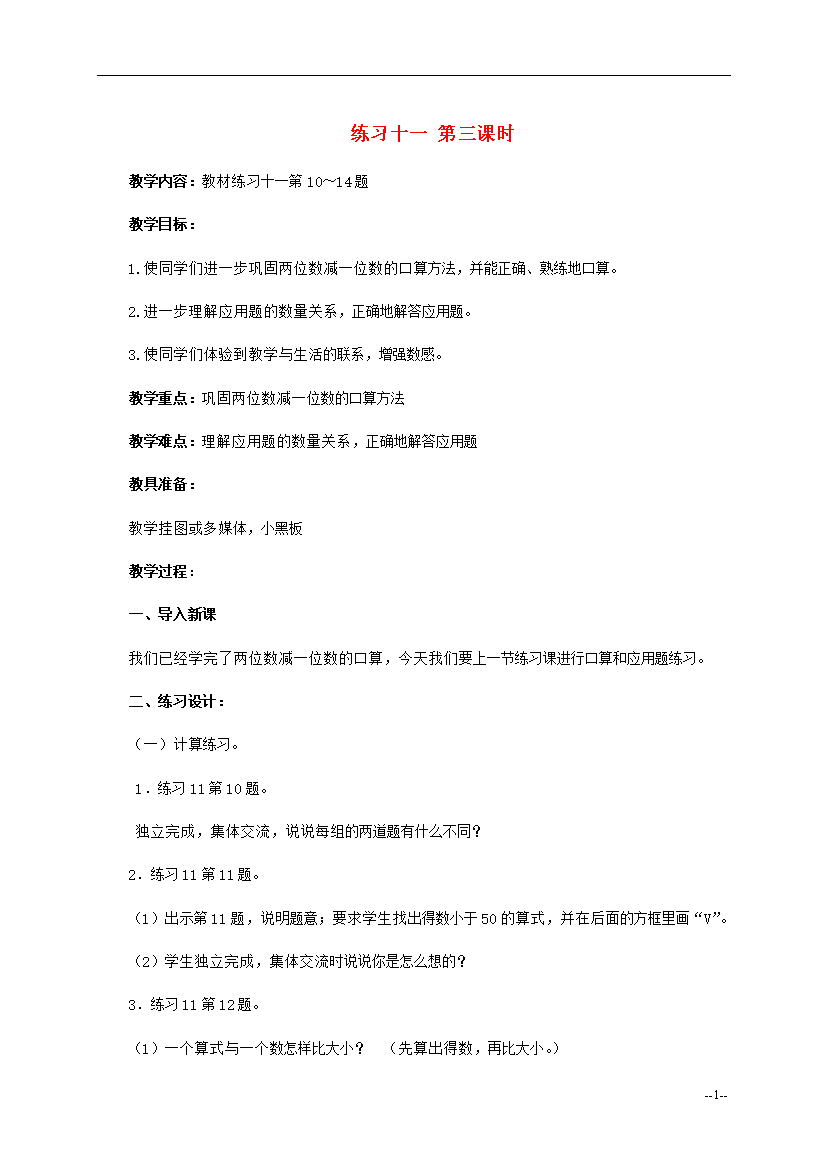 练习十一 第三课时

教学内容：教材练习十一第10～14题

教学目标：

1.使同学们进一步巩固两位数减一位数的口算方法，并能正确、熟练地口算。

2.进一步理解应用题的数量关系，正确地解答应用题。

3.使同学们体验到教学与生活的联系，增强数感。

教学重点：巩固两位数减一位数的口算方法

教学难点：理解应用题的数量关系，正确地解答应用题

教具准备：

教学挂图或多媒体，小黑板

教学过程：

一、导入新课

我们已经学完了两位数减一位数的口算，今天我们要上一节练习课进行口算和应用题练习。

二、练习设计：

（一）计算练习。

1．练习11第10题。

独立完成，集体交流，说说每组的两道题有什么不同？

2．练习11第11题。

（1）出示第11题，说明题意；要求学生找出得数小于50的算式，并在后面的方框里画“V”。

（2）学生独立完成，集体交流时说说你是怎么想的？

3．练习11第12题。

（1）一个算式与一个数怎样比大小？ （先算出得数，再比大小。）

--1--